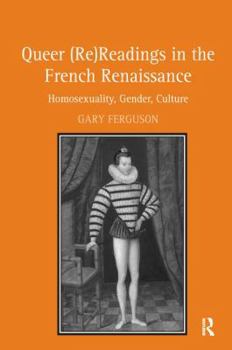 Queer (Re)Readings in the French Renaissance

Homosexuality, Gender, Culture

GARY FERGUSON

R